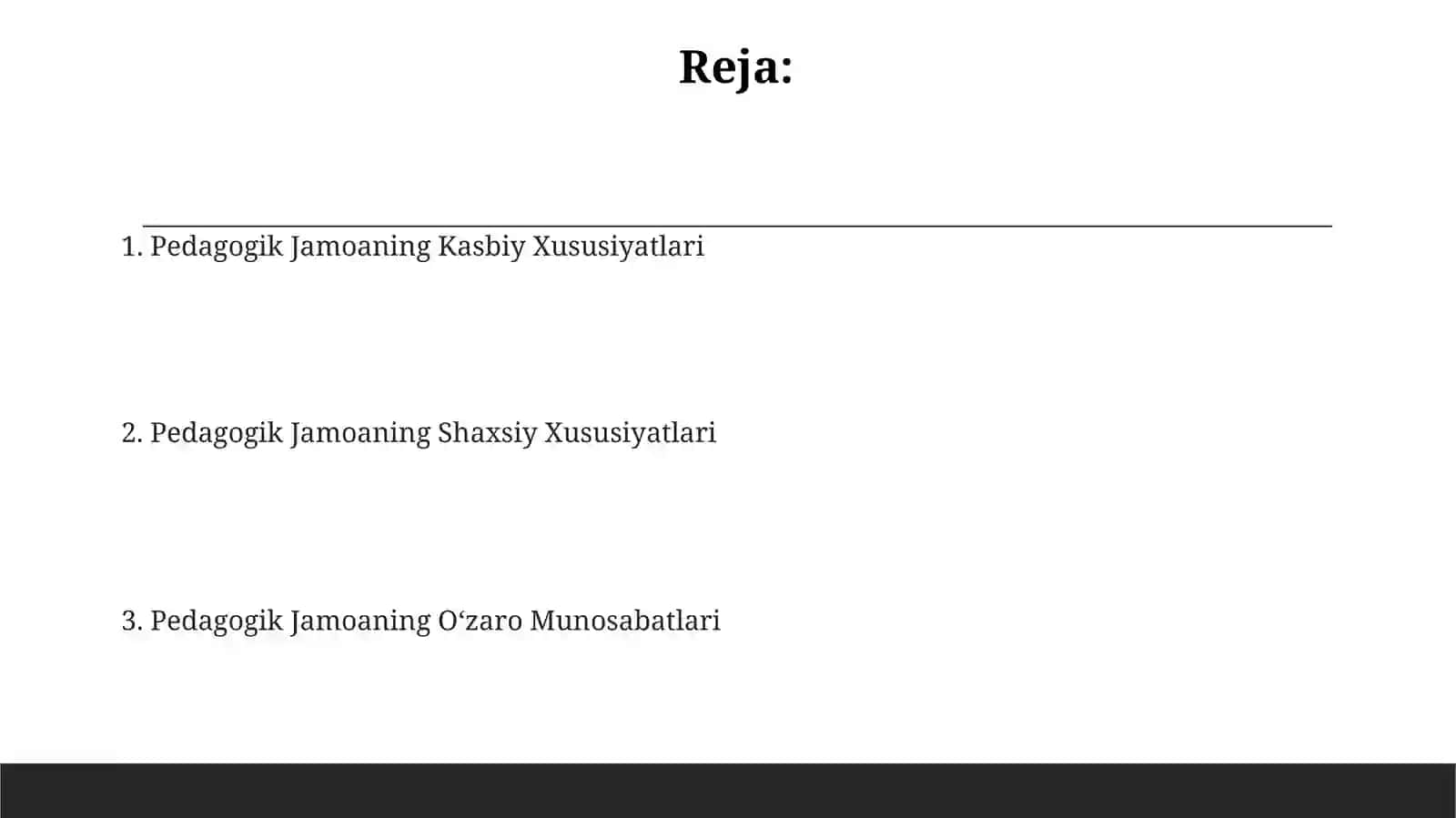 Reja:

1. Pedagogik Jamoaning Kasbiy Xususiyatlari

2. Pedagogik Jamoaning Shaxsiy Xususiyatlari

3. Pedagogik Jamoaning O‘zaro Munosabatlari